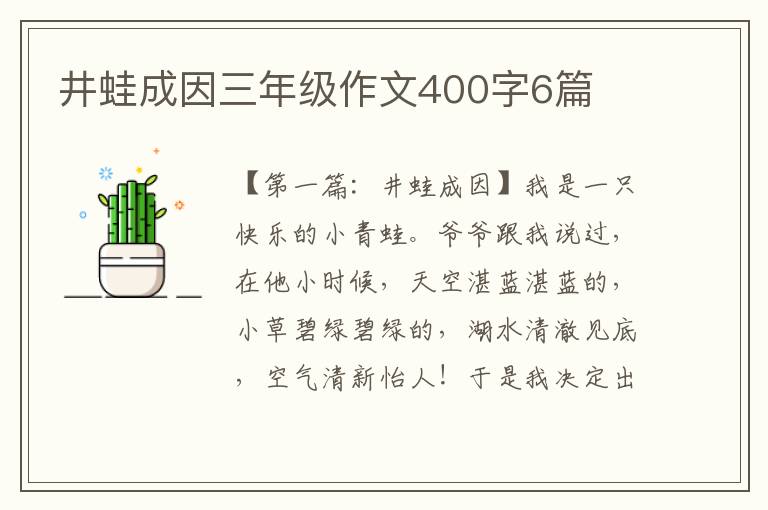 井蛙成因三年级作文400字6篇

【第一篇：井蛙成因】我是一只快乐的小青蛙。爷爷跟我说过，在他小时候，天空湛蓝湛蓝的，小草碧绿碧绿的，湖水清澈见底，空气清新怡人！于是我决定出